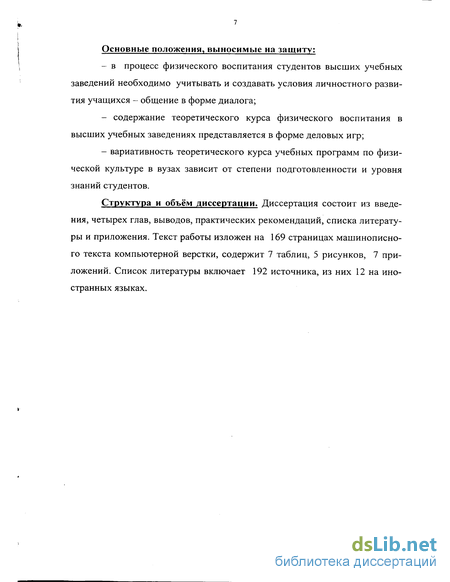 7

Основные положения, выносимые на защиту:

– в процесс физического воспитания студентов высших учебных заведений необходимо учитывать и создавать условия личностного развития учащихся – общение в форме диалога;

– содержание теоретического курса физического воспитания в высших учебных заведениях представляется в форме деловых игр;

– вариативность теоретического курса учебных программ по физической культуре в вузах зависит от степени подготовленности и уровня знаний студентов.

Структура и объём диссертации. Диссертация состоит из введения, четырех глав, выводов, практических рекомендаций, списка литературы и приложения. Текст работы изложен на 169 страницах машинописного текста компьютерной верстки, содержит 7 таблиц, 5 рисунков, 7 приложений. Список литературы включает 192 источника, из них 12 на иностранных языках.

dsLib.net
библиотека диссертаций